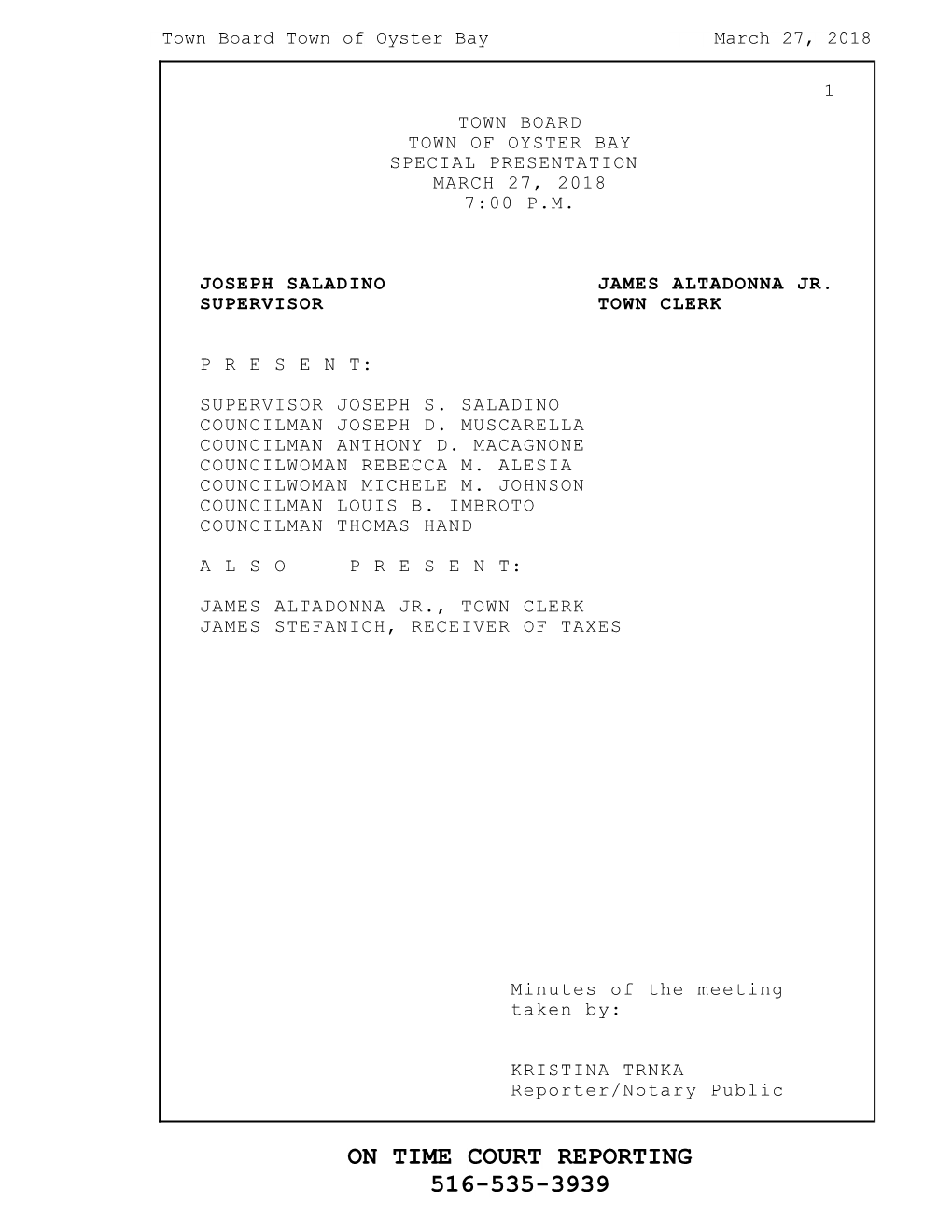 Town Board Town of Oyster Bay March 27, 2018

1

TOWN BOARD
TOWN OF OYSTER BAY
SPECIAL PRESENTATION
MARCH 27, 2018
7:00 P.M.

JOSEPH SALADINO
SUPERVISOR

JAMES ALTADONNA JR.
TOWN CLERK

P R E S E N T:

SUPERVISOR JOSEPH S. SALADINO
COUNCILMAN JOSEPH D. MUSCARELLA
COUNCILMAN ANTHONY D. MACAGNONE
COUNCILWOMAN REBECCA M. ALESIA
COUNCILWOMAN MICHELE M. JOHNSON
COUNCILMAN LOUIS B. IMBROTO
COUNCILMAN THOMAS HAND

A L S O P R E S E N T:

JAMES ALTADONNA JR., TOWN CLERK
JAMES STEFANICH, RECEIVER OF TAXES

Minutes of the meeting taken by:

KRISTINA TRNKA
Reporter/Notary Public

ON TIME COURT REPORTING
516-535-3939